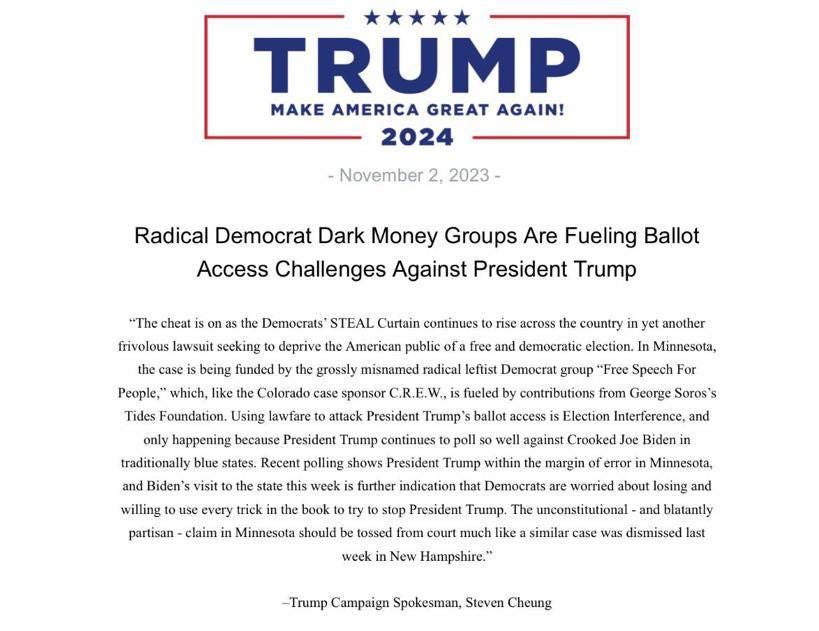 TRUMP
MAKE AMERICA GREAT AGAIN!
2024

- November 2, 2023 -

Radical Democrat Dark Money Groups Are Fueling Ballot Access Challenges Against President Trump

“The cheat is on as the Democrats’ STEAL Curtain continues to rise across the country in yet another frivolous lawsuit seeking to deprive the American public of a free and democratic election. In Minnesota, the case is being funded by the grossly misnamed radical leftist Democrat group “Free Speech For People,” which, like the Colorado case sponsor C.R.E.W., is fueled by contributions from George Soros’s Tides Foundation. Using lawfare to attack President Trump’s ballot access is Election Interference, and only happening because President Trump continues to poll so well against Crooked Joe Biden in traditionally blue states. Recent polling shows President Trump within the margin of error in Minnesota, and Biden’s visit to the state this week is further indication that Democrats are worried about losing and willing to use every trick in the book to try to stop President Trump. The unconstitutional - and blatantly partisan - claim in Minnesota should be tossed from court much like a similar case was dismissed last week in New Hampshire.”

–Trump Campaign Spokesman, Steven Cheung